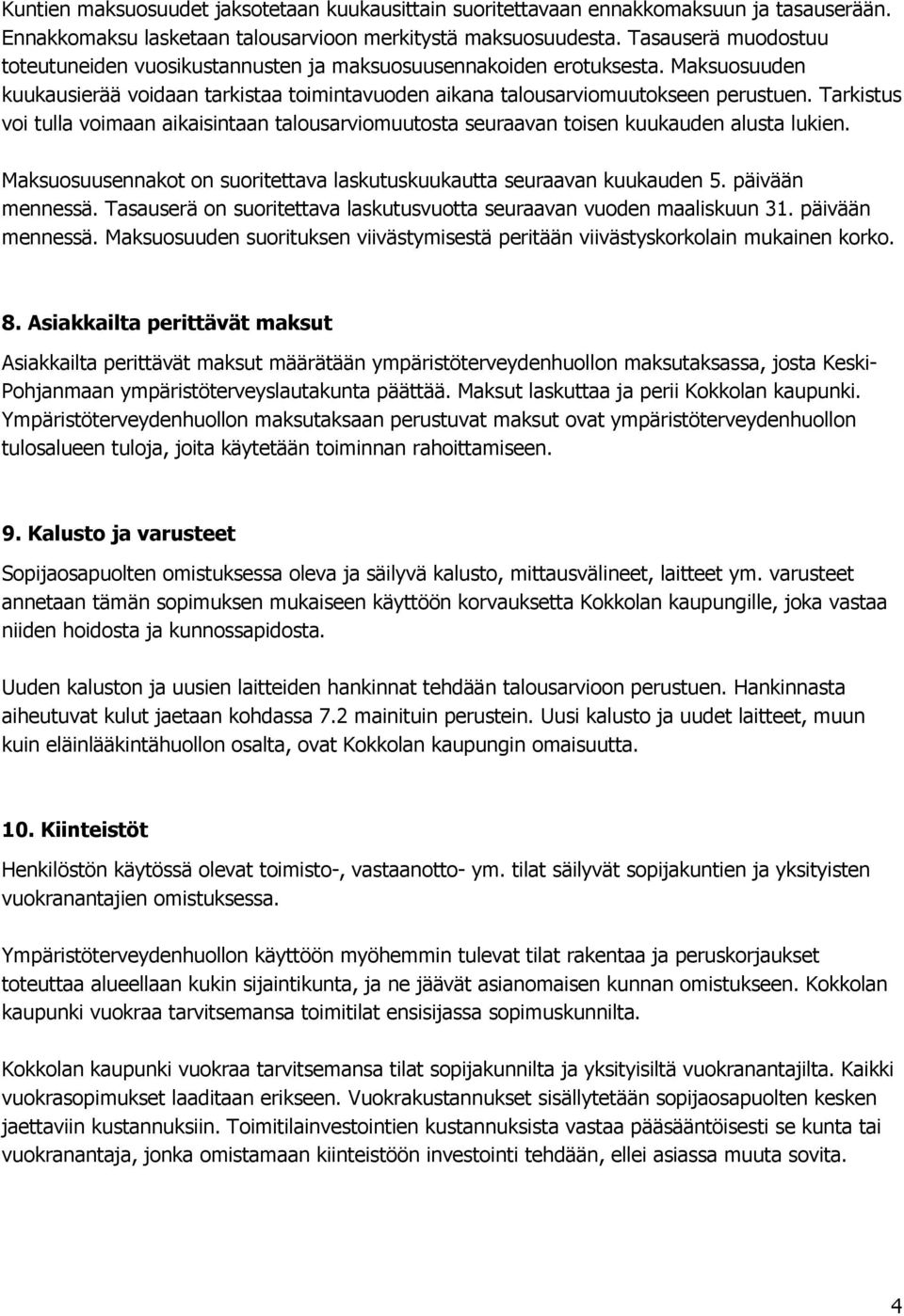 Kuntien maksuosuudet jaksotetaan kuukausittain suoritettavaan ennakkomaksuun ja tasauserään. Ennakkomaksu lasketaan talousarvioon merkitystä maksuosuudesta. Tasauserä muodostuu toteutuneiden vuosikustannusten ja maksuosuusennakoiden erotuksesta. Maksuosuuden kuukausierää voidaan tarkistaa toimintavuoden aikana talousarviomuutokseen perustuen. Tarkistus voi tulla voimaan aikaisintaan talousarviomuutosta seuraavan toisen kuukauden alusta lukien.

Maksuosuusennakot on suoritettava laskutuskuukautta seuraavan kuukauden 5. päivään mennessä. Tasauserä on suoritettava laskutusvuotta seuraavan vuoden maaliskuun 31. päivään mennessä. Maksuosuuden suorituksen viivästymisestä peritään viivästyskorkolain mukainen korko.

8. Asiakkailta perittävät maksut

Asiakkailta perittävät maksut määrätään ympäristöterveydenhuollon maksutaksassa, josta Keski-Pohjanmaan ympäristöterveyslautakunta päättää. Maksut laskuttaa ja perii Kokkolan kaupunki. Ympäristöterveydenhuollon maksutaksaan perustuvat maksut ovat ympäristöterveydenhuollon tulosalueen tuloja, joita käytetään toiminnan rahoittamiseen.

9. Kalusto ja varusteet

Sopijaosapuolten omistuksessa oleva ja säilyvä kalusto, mittausvälineet, laitteet ym. varusteet annetaan tämän sopimuksen mukaiseen käyttöön korvauksetta Kokkolan kaupungille, joka vastaa niiden hoidosta ja kunnossapidosta.

Uuden kaluston ja uusien laitteiden hankinnat tehdään talousarvioon perustuen. Hankinnasta aiheutuvat kulut jaetaan kohdassa 7.2 mainituin perustein. Uusi kalusto ja uudet laitteet, muun kuin eläinlääkintähuollon osalta, ovat Kokkolan kaupungin omaisuutta.

10. Kiinteistöt

Henkilöstön käytössä olevat toimisto-, vastaanotto- ym. tilat säilyvät sopijakuntien ja yksityisten vuokranantajien omistuksessa.

Ympäristöterveydenhuollon käyttöön myöhemmin tulevat tilat rakentaa ja peruskorjaukset toteuttaa alueellaan kukin sijaintikunta, ja ne jäävät asianomaisen kunnan omistukseen. Kokkolan kaupunki vuokraa tarvitsemansa toimitilat ensisijassa sopimuskunnilta.

Kokkolan kaupunki vuokraa tarvitsemansa tilat sopijakunnilta ja yksityisiltä vuokranantajilta. Kaikki vuokrasopimukset laaditaan erikseen. Vuokrakustannukset sisällytetään sopijaosapuolten kesken jaettaviin kustannuksiin. Toimitilainvestointien kustannuksista vastaa pääsääntöisesti se kunta tai vuokranantaja, jonka omistamaan kiinteistöön investointi tehdään, ellei asiassa muuta sovita.

4